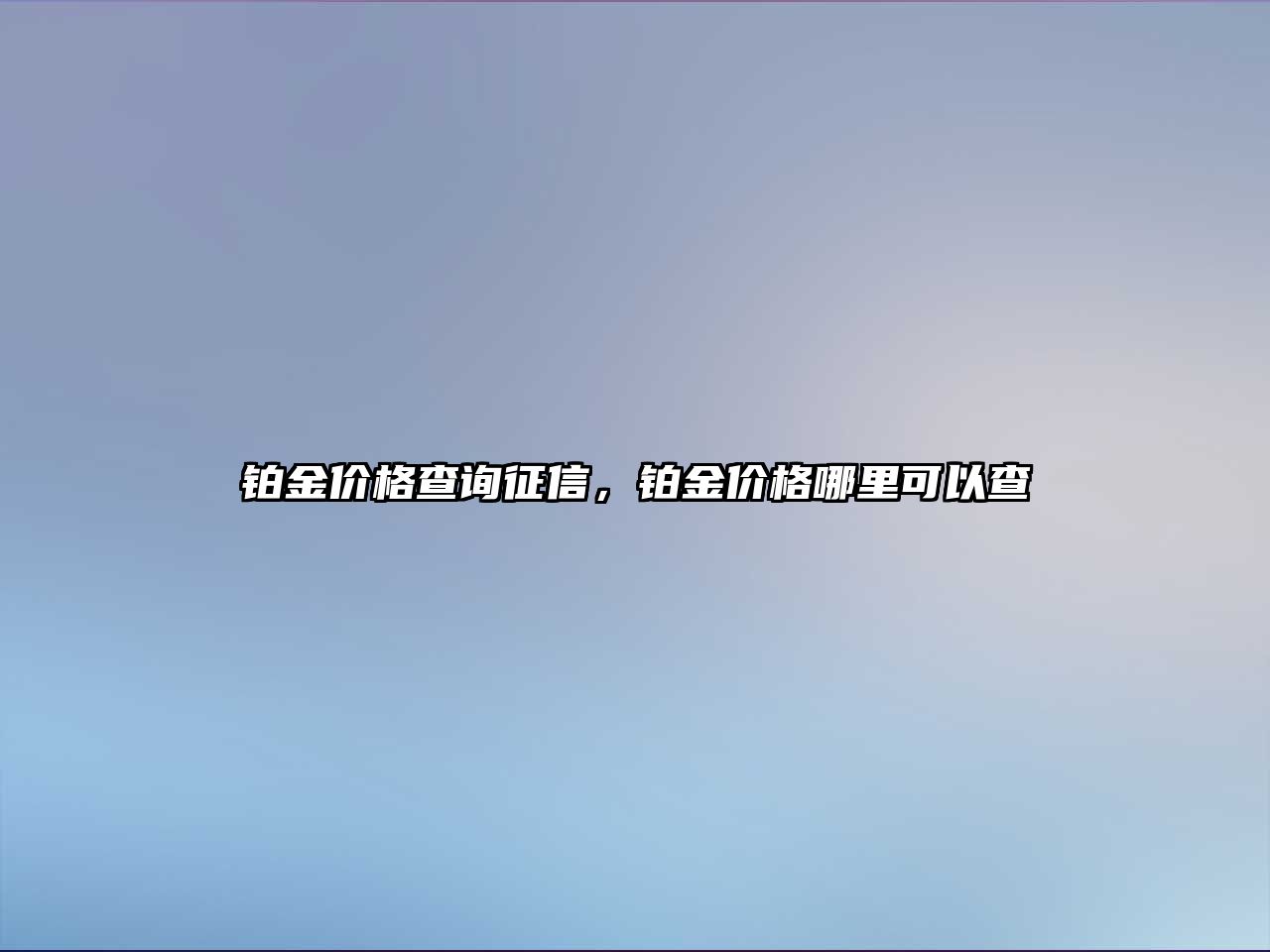 铂金价格查询征信，铂金价格哪里可以查